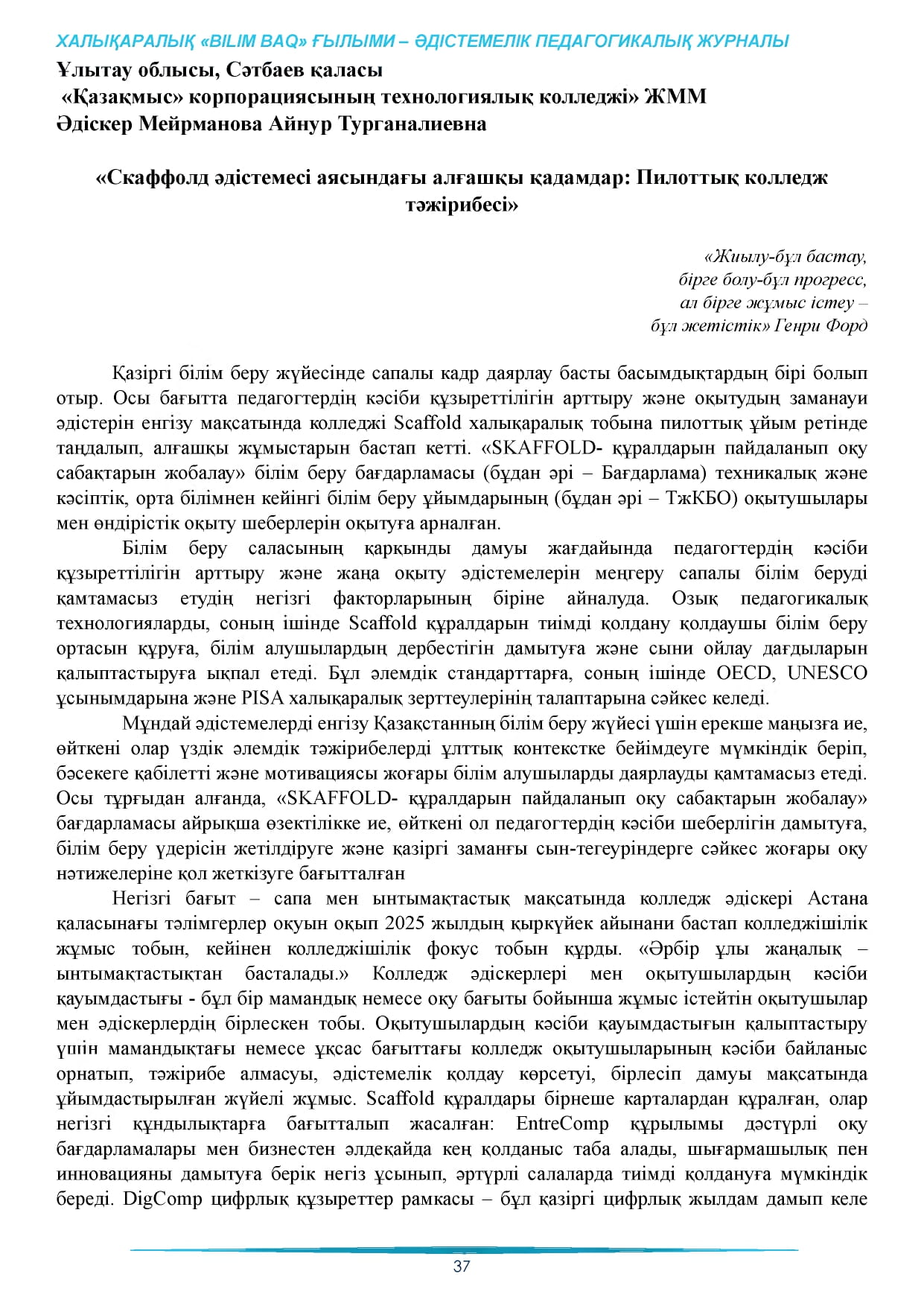 ХАЛЫҚАРАЛЫҚ «BILIM BAQ» ҒЫЛЫМИ – ӘДІСТЕМЕЛІК ПЕДАГОГИКАЛЫҚ ЖУРНАЛЫ

Ұлытау облысы, Сәтбаев қаласы
«Қазақмыс» корпорациясының технологиялық колледжі» ЖММ
Әдіскер Мейрманова Айнур Турганалиевна

«Скаффолд әдістемесі аясындағы алғашқы қадамдар: Пилоттық колледж тәжірибесі»

«Жиылу-бұл бастау,
бірге болу-бұл прогресс,
ал бірге жұмыс істеу –
бұл жетістік» Генри Форд

Қазіргі білім беру жүйесінде сапалы кадр даярлау басты басымдықтардың бірі болып отыр. Осы бағытта педагогтердің кәсіби құзыреттілігін арттыру және оқытудың заманауи әдістерін енгізу мақсатында колледжі Scaffold халықаралық тобына пилоттық ұйым ретінде таңдалып, алғашқы жұмыстарын бастап кетті. «SKAFFOLD- құралдарын пайдаланып оқу сабақтарын жобалау» білім беру бағдарламасы (бұдан әрі – Бағдарлама) техникалық және кәсіптік, орта білімнен кейінгі білім беру ұйымдарының (бұдан әрі – ТжКБО) оқытушылары мен өндірістік оқыту шеберлерін оқытуға арналған.

Білім беру саласының қарқынды дамуы жағдайында педагогтердің кәсіби құзыреттілігін арттыру және жаңа оқыту әдістемелерін меңгеру сапалы білім беруді қамтамасыз етудің негізгі факторларының біріне айналуда. Озық педагогикалық технологияларды, соның ішінде Scaffold құралдарын тиімді қолдану қолдаушы білім беру ортасын құруға, білім алушылардың дербестігін дамытуға және сыни ойлау дағдыларын қалыптастыруға ықпал етеді. Бұл әлемдік стандарттарға, соның ішінде OECD, UNESCO ұсынымдарына және PISA халықаралық зерттеулерінің талаптарына сәйкес келеді.

Мұндай әдістемелерді енгізу Қазақстанның білім беру жүйесі үшін ерекше маңызға ие, өйткені олар үздік әлемдік тәжірибелерді ұлттық контекстке бейімдеуге мүмкіндік беріп, бәсекеге қабілетті және мотивациясы жоғары білім алушыларды даярлауды қамтамасыз етеді. Осы тұрғыдан алғанда, «SKAFFOLD- құралдарын пайдаланып оқу сабақтарын жобалау» бағдарламасы айрықша өзектілікке ие, өйткені ол педагогтердің кәсіби шеберлігін дамытуға, білім беру үдерісін жетілдіруге және қазіргі заманғы сын-тегеуріндерге сәйкес жоғары оқу нәтижелеріне қол жеткізуге бағытталған

Негізгі бағыт – сапа мен ынтымақтастық мақсатында колледж әдіскері Астана қаласынағы тәлімгерлер оқуын оқып 2025 жылдың қыркүйек айынани бастап колледжішілік жұмыс тобын, кейінен колледжішілік фокус тобын құрды. «Әрбір ұлы жаңалық – ынтымақтастықтан басталады.» Колледж әдіскерлері мен оқытушылардың кәсіби қауымдастығы - бұл бір мамандық немесе оқу бағыты бойынша жұмыс істейтін оқытушылар мен әдіскерлердің бірлескен тобы. Оқытушылардың кәсіби қауымдастығын қалыптастыру үшін мамандықтағы немесе ұқсас бағыттағы колледж оқытушыларының кәсіби байланыс орнатып, тәжірибе алмасуы, әдістемелік қолдау көрсетуі, бірлесіп дамуы мақсатында ұйымдастырылған жүйелі жұмыс. Scaffold құралдары бірнеше карталардан құралған, олар негізгі құндылықтарға бағытталып жасалған: EntreComp құрылымы дәстүрлі оқу бағдарламалары мен бизнестен әлдеқайда кең қолданыс таба алады, шығармашылық пен инновацияны дамытуға берік негіз ұсынып, әртүрлі салаларда тиімді қолдануға мүмкіндік береді. DigComp цифрлық құзыреттер рамкасы – бұл қазіргі цифрлық жылдам дамып келе

37